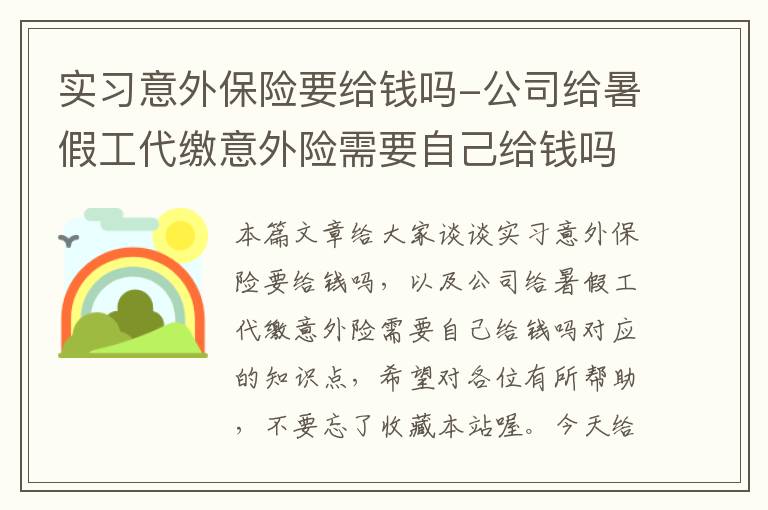 实习意外保险要给钱吗-公司给暑假工代缴意外险需要自己给钱吗

本篇文章给大家谈谈实习意外保险要给钱吗，以及公司给暑假工代缴意外险需要自己给钱吗对应的知识点，希望对各位有所帮助，不要忘了收藏本站喔。今天给